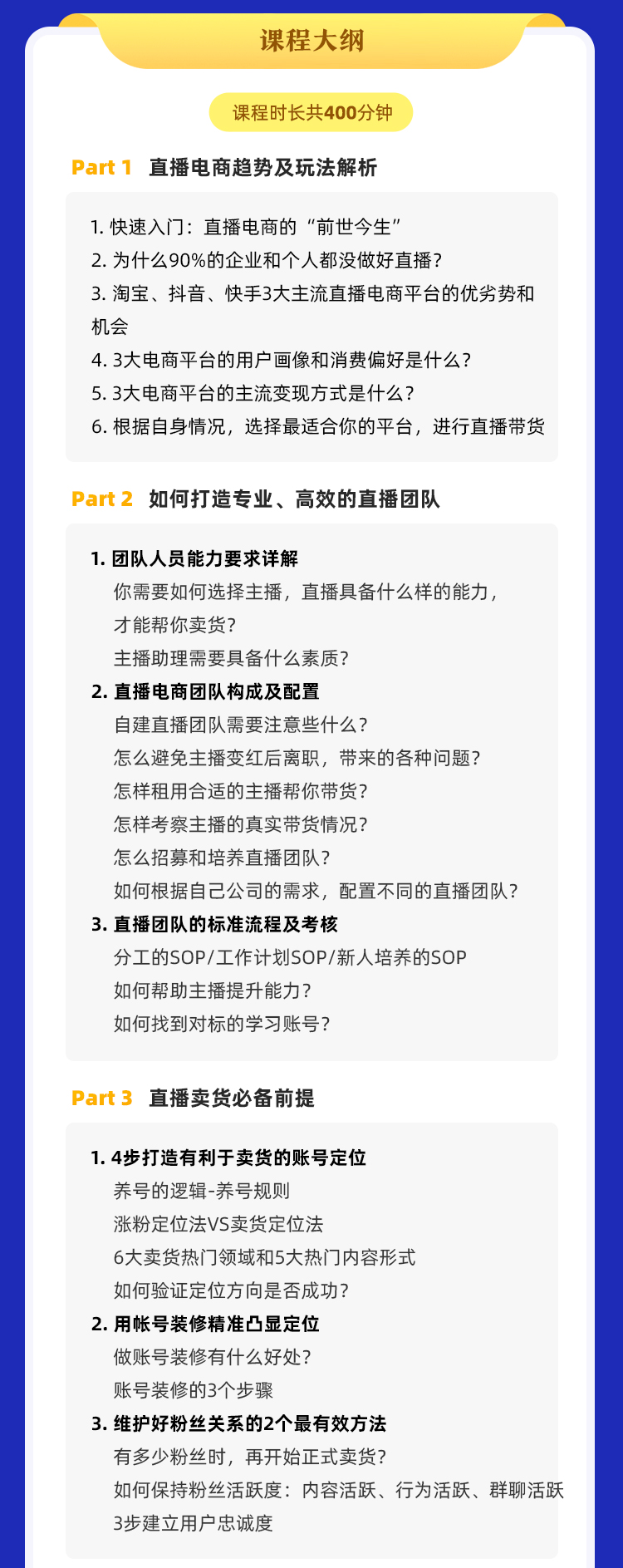 课程大纲

课程时长共400分钟

Part 1 直播电商趋势及玩法解析

1. 快速入门：直播电商的“前世今生”
2. 为什么90%的企业和个人都没做好直播？
3. 淘宝、抖音、快手3大主流直播电商平台的优劣势和机会
4. 3大电商平台的用户画像和消费偏好是什么？
5. 3大电商平台的主流变现方式是什么？
6. 根据自身情况，选择最适合你的平台，进行直播带货

Part 2 如何打造专业、高效的直播团队

1. 团队人员能力要求详解
你需要如何选择主播，直播具备什么样的能力，才能帮你卖货？
主播助理需要具备什么素质？
2. 直播电商团队构成及配置
自建直播团队需要注意些什么？
怎么避免主播变红后离职，带来的各种问题？
怎样租用合适的主播帮你带货？
怎样考察主播的真实带货情况？
怎么招募和培养直播团队？
如何根据自己公司的需求，配置不同的直播团队？
3. 直播团队的标准流程及考核
分工的SOP/工作计划SOP/新人培养的SOP
如何帮助主播提升能力？
如何找到对标的学习账号？

Part 3 直播卖货必备前提

1. 4步打造有利于卖货的账号定位
养号的逻辑-养号规则
涨粉定位法VS卖货定位法
6大卖货热门领域和5大热门内容形式
如何验证定位方向是否成功？
2. 用帐号装修精准凸显定位
做账号装修有什么好处？
账号装修的3个步骤
3. 维护好粉丝关系的2个最有效方法
有多少粉丝时，再开始正式卖货？
如何保持粉丝活跃度：内容活跃、行为活跃、群聊活跃
3步建立用户忠诚度